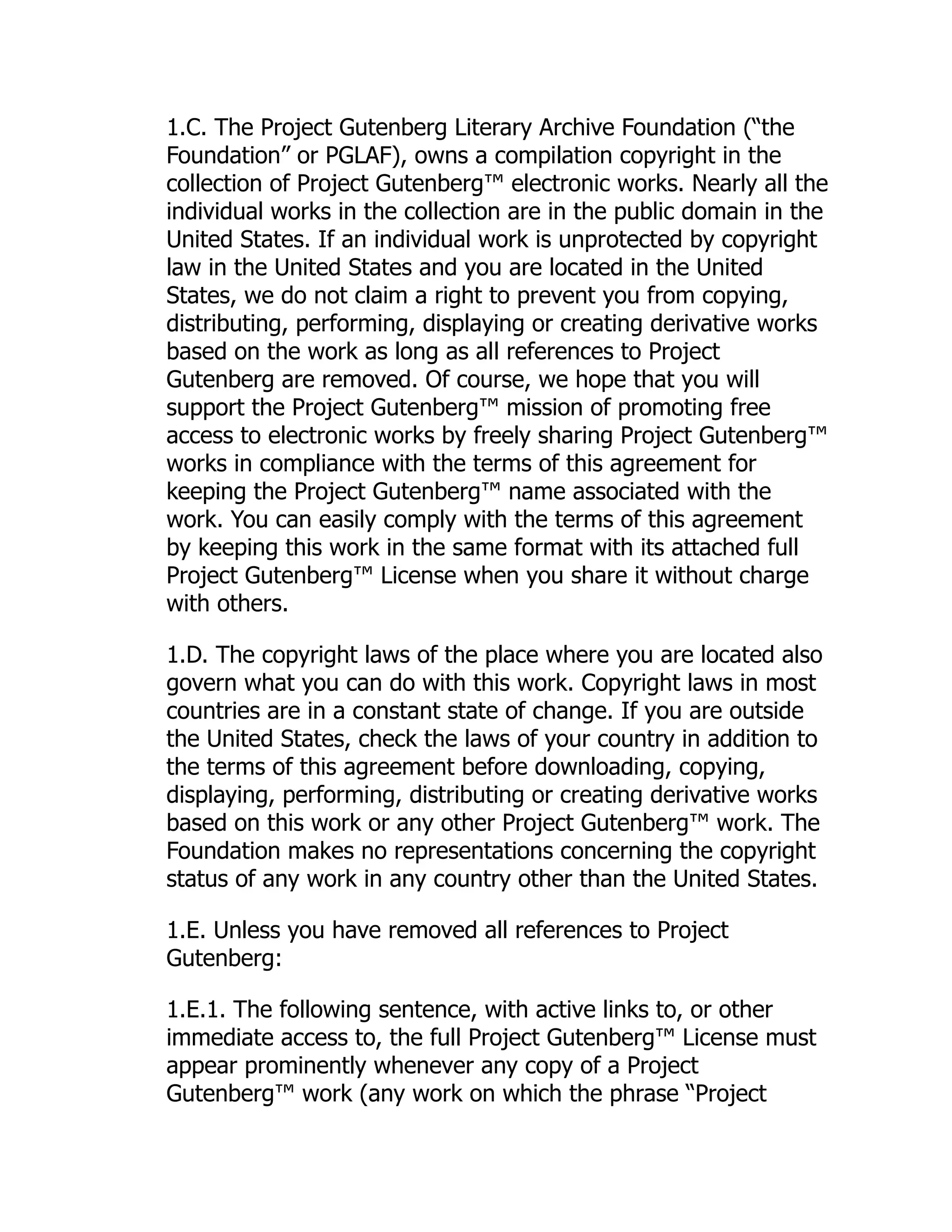 1.C. The Project Gutenberg Literary Archive Foundation (“the Foundation” or PGLAF), owns a compilation copyright in the collection of Project Gutenberg™ electronic works. Nearly all the individual works in the collection are in the public domain in the United States. If an individual work is unprotected by copyright law in the United States and you are located in the United States, we do not claim a right to prevent you from copying, distributing, performing, displaying or creating derivative works based on the work as long as all references to Project Gutenberg are removed. Of course, we hope that you will support the Project Gutenberg™ mission of promoting free access to electronic works by freely sharing Project Gutenberg™ works in compliance with the terms of this agreement for keeping the Project Gutenberg™ name associated with the work. You can easily comply with the terms of this agreement by keeping this work in the same format with its attached full Project Gutenberg™ License when you share it without charge with others.

1.D. The copyright laws of the place where you are located also govern what you can do with this work. Copyright laws in most countries are in a constant state of change. If you are outside the United States, check the laws of your country in addition to the terms of this agreement before downloading, copying, displaying, performing, distributing or creating derivative works based on this work or any other Project Gutenberg™ work. The Foundation makes no representations concerning the copyright status of any work in any country other than the United States.

1.E. Unless you have removed all references to Project Gutenberg:

1.E.1. The following sentence, with active links to, or other immediate access to, the full Project Gutenberg™ License must appear prominently whenever any copy of a Project Gutenberg™ work (any work on which the phrase “Project